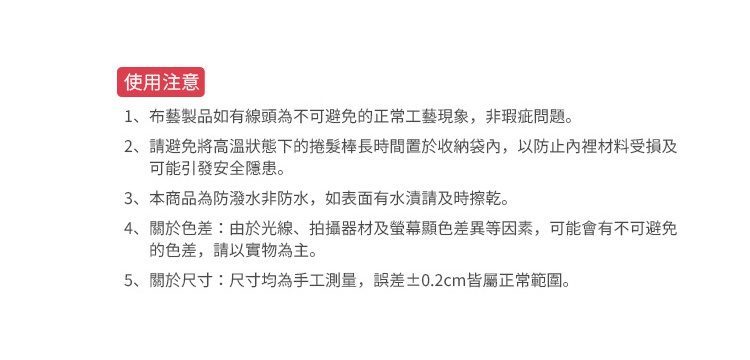 使用注意

1、布藝製品如有線頭為不可避免的正常工藝現象，非瑕疵問題。

2、請避免將高溫狀態下的捲髮棒長時間置於收納袋內，以防止內裡材料受損及可能引發安全隱患。

3、本商品為防潑水非防水，如表面有水漬請及時擦乾。

4、關於色差：由於光線、拍攝器材及螢幕顯色差異等因素，可能會有不可避免的色差，請以實物為主。

5、關於尺寸：尺寸均為手工測量，誤差±0.2cm皆屬正常範圍。